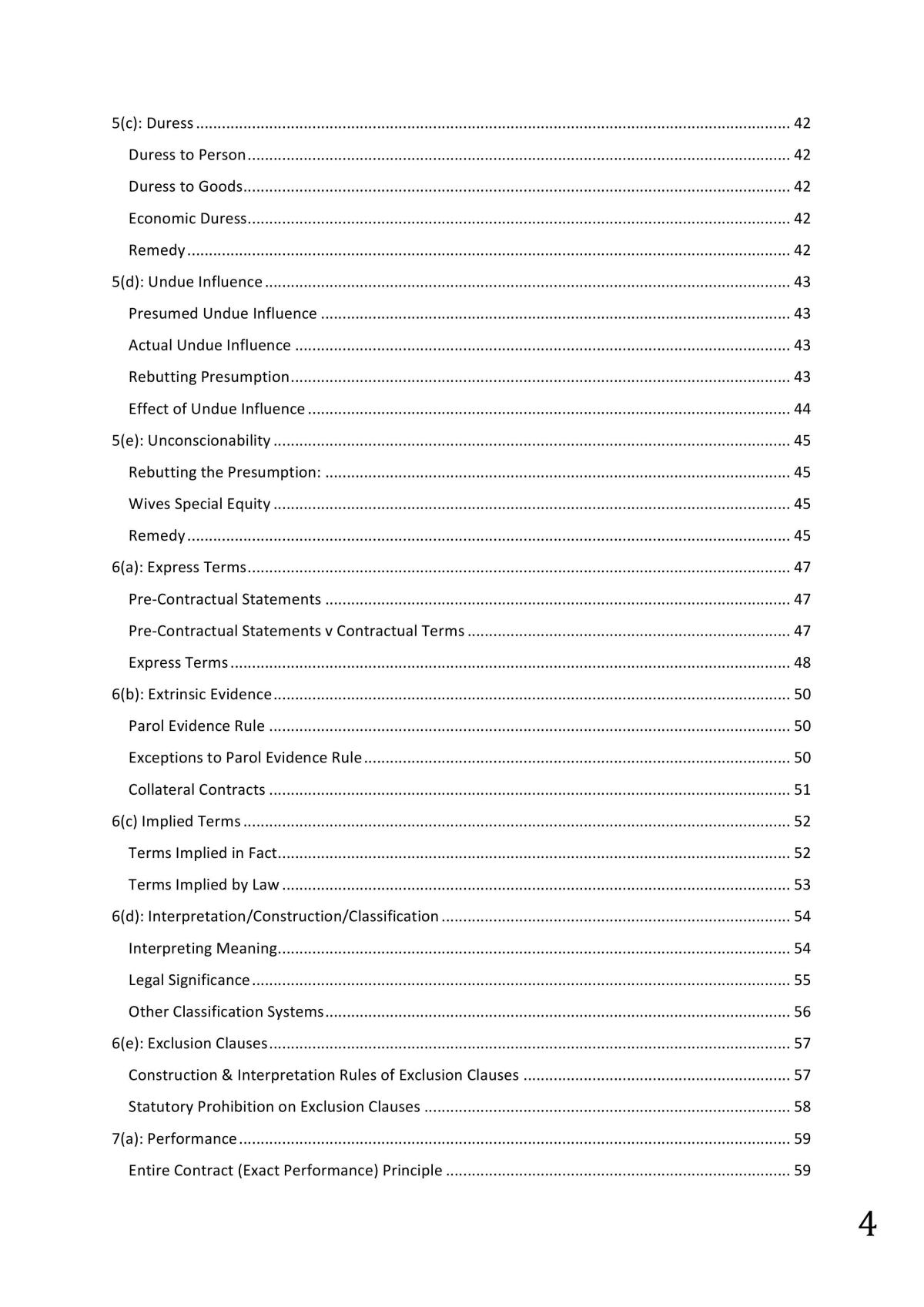 5(c): Duress 42

Duress to Person 42

Duress to Goods 42

Economic Duress 42

Remedy 42

5(d): Undue Influence 43

Presumed Undue Influence 43

Actual Undue Influence 43

Rebutting Presumption 43

Effect of Undue Influence 44

5(e): Unconscionability 45

Rebutting the Presumption: 45

Wives Special Equity 45

Remedy 45

6(a): Express Terms 47

Pre-Contractual Statements 47

Pre-Contractual Statements v Contractual Terms 47

Express Terms 48

6(b): Extrinsic Evidence 50

Parol Evidence Rule 50

Exceptions to Parol Evidence Rule 50

Collateral Contracts 51

6(c) Implied Terms 52

Terms Implied in Fact 52

Terms Implied by Law 53

6(d): Interpretation/Construction/Classification 54

Interpreting Meaning 54

Legal Significance 55

Other Classification Systems 56

6(e): Exclusion Clauses 57

Construction & Interpretation Rules of Exclusion Clauses 57

Statutory Prohibition on Exclusion Clauses 58

7(a): Performance 59

Entire Contract (Exact Performance) Principle 59

4